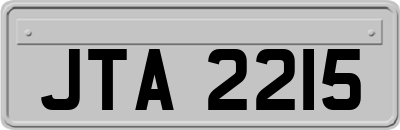 JTA 2215